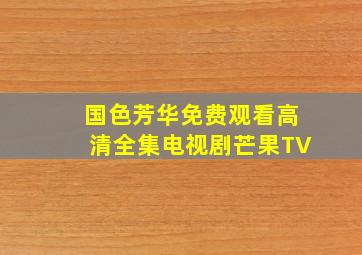 国色芳华免费观看高清全集电视剧芒果TV